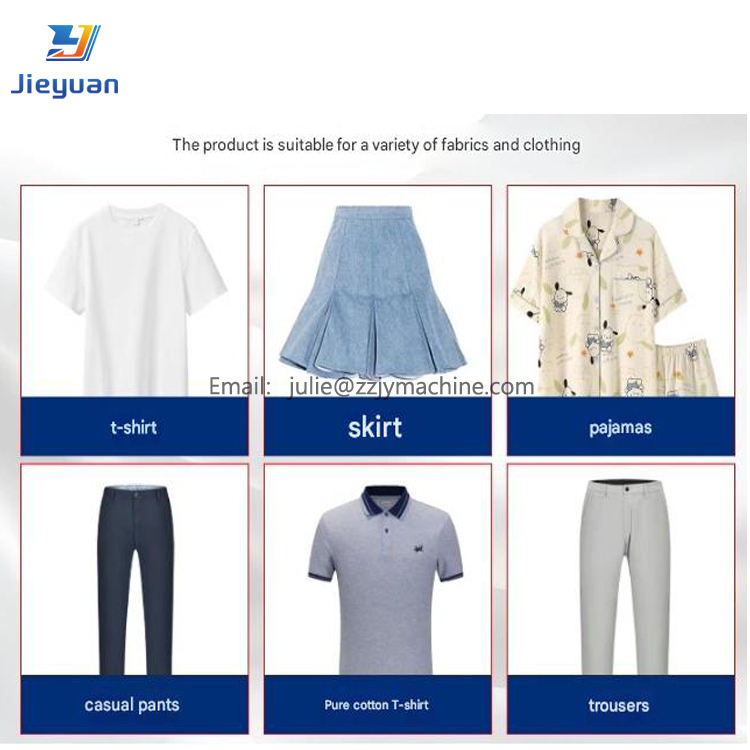 Jieyuan

The product is suitable for a variety of fabrics and clothing

t-shirt

skirt

pajamas

casual pants

Pure cotton T-shirt

trousers

Email: julie@zzjymachine.com